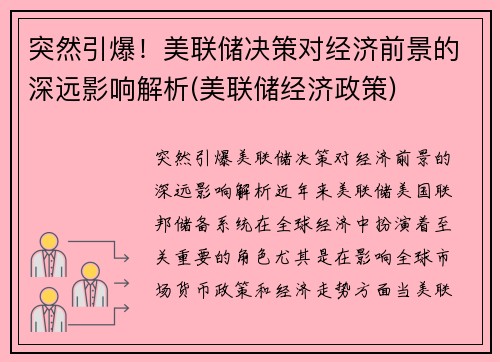 突然引爆！美联储决策对经济前景的深远影响解析(美联储经济政策)

突然引爆美联储决策对经济前景的深远影响解析近年来美联储美国联邦储备系统在全球经济中扮演着至关重要的角色尤其是在影响全球市场货币政策和经济走势方面当美联